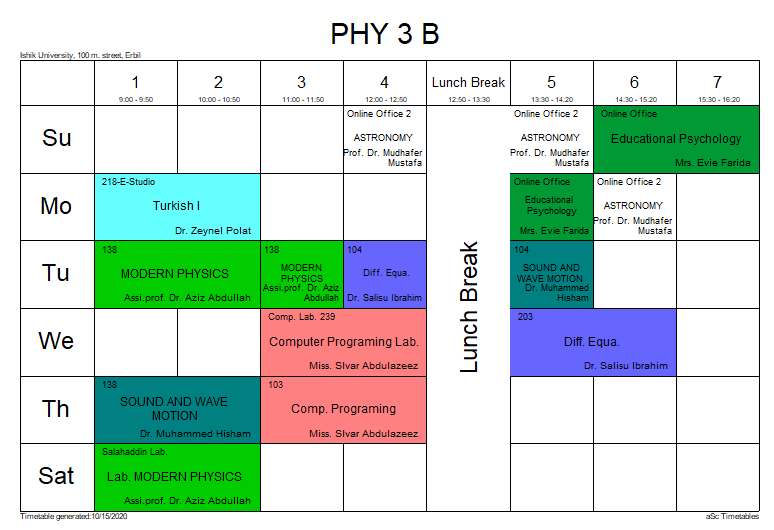 PHY 3 B

Ishik University, 100 m. street, Erbil

|  | 1 9:00 - 9:50 | 2 10:00 - 10:50 | 3 11:00 - 11:50 | 4 12:00 - 12:50 | Lunch Break 12:50 - 13:30 | 5 13:30 - 14:20 | 6 14:30 - 15:20 | 7 15:30 - 16:20 |
|---|---|---|---|---|---|---|---|---|
| Su |  |  |  | Online Office 2 ASTRONOMY Prof. Dr. Mudhafer Mustafa | Lunch Break | Online Office 2 ASTRONOMY Prof. Dr. Mudhafer Mustafa | Online Office Educational Psychology Mrs. Evie Farida |  |
| Mo | 218-E-Studio Turkish I Dr. Zeynel Polat |  |  |  |  | Online Office Educational Psychology Mrs. Evie Farida | Online Office 2 ASTRONOMY Prof. Dr. Mudhafer Mustafa |  |
| Tu | 138 MODERN PHYSICS Assi.prof. Dr. Aziz Abdullah |  | 138 MODERN PHYSICS Assi.prof. Dr. Aziz Abdullah | 104 Diff. Equa. Dr. Salisu Ibrahim |  | 104 SOUND AND WAVE MOTION Dr. Muhammed Hisham |  |  |
| We |  |  | Comp. Lab. 239 Computer Programing Lab. Miss. Slvar Abdulazeez |  |  | 203 Diff. Equa. Dr. Salisu Ibrahim |  |  |
| Th | 138 SOUND AND WAVE MOTION Dr. Muhammed Hisham |  | 103 Comp. Programing Miss. Slvar Abdulazeez |  |  |  |  |  |
| Sat | Salahaddin Lab. Lab. MODERN PHYSICS Assi.prof. Dr. Aziz Abdullah |  |  |  |  |  |  |  |

Timetable generated:10/15/2020

aSc Timetables